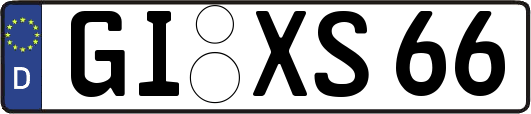 D
GI XS 66